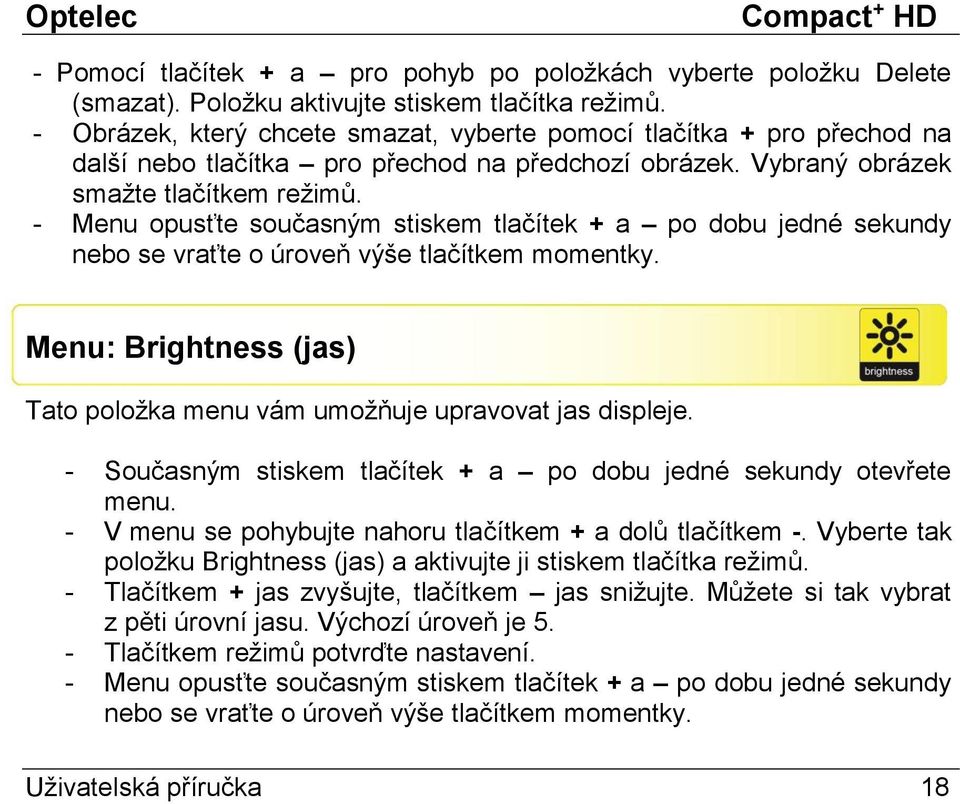 Optelec Compact$^+$ HD

- Pomocí tlačítek + a – pro pohyb po položkách vyberte položku Delete (smazat). Položku aktivujte stiskem tlačítka režimů.
- Obrázek, který chcete smazat, vyberte pomocí tlačítka + pro přechod na další nebo tlačítka – pro přechod na předchozí obrázek. Vybraný obrázek smažte tlačítkem režimů.
- Menu opusťte současným stiskem tlačítek + a – po dobu jedné sekundy nebo se vraťte o úroveň výše tlačítkem momentky.

Menu: Brightness (jas)

brightness

Tato položka menu vám umožňuje upravovat jas displeje.

- Současným stiskem tlačítek + a – po dobu jedné sekundy otevřete menu.
- V menu se pohybujte nahoru tlačítkem + a dolů tlačítkem -. Vyberte tak položku Brightness (jas) a aktivujte ji stiskem tlačítka režimů.
- Tlačítkem + jas zvyšujte, tlačítkem – jas snižujte. Můžete si tak vybrat z pěti úrovní jasu. Výchozí úroveň je 5.
- Tlačítkem režimů potvrďte nastavení.
- Menu opusťte současným stiskem tlačítek + a – po dobu jedné sekundy nebo se vraťte o úroveň výše tlačítkem momentky.

Uživatelská příručka 18